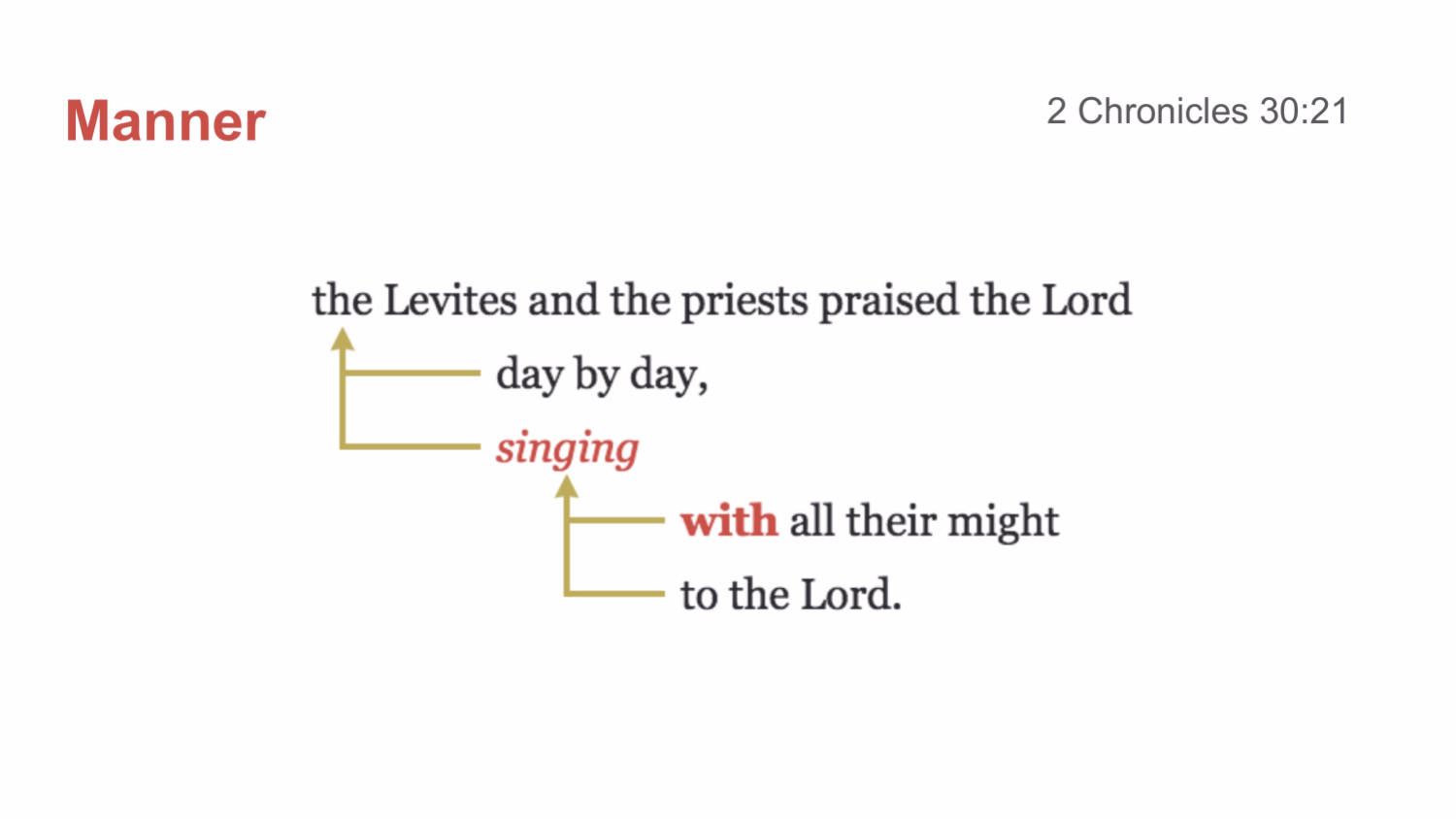 Manner

2 Chronicles 30:21

the Levites and the priests praised the Lord

day by day,

singing

with all their might

to the Lord.